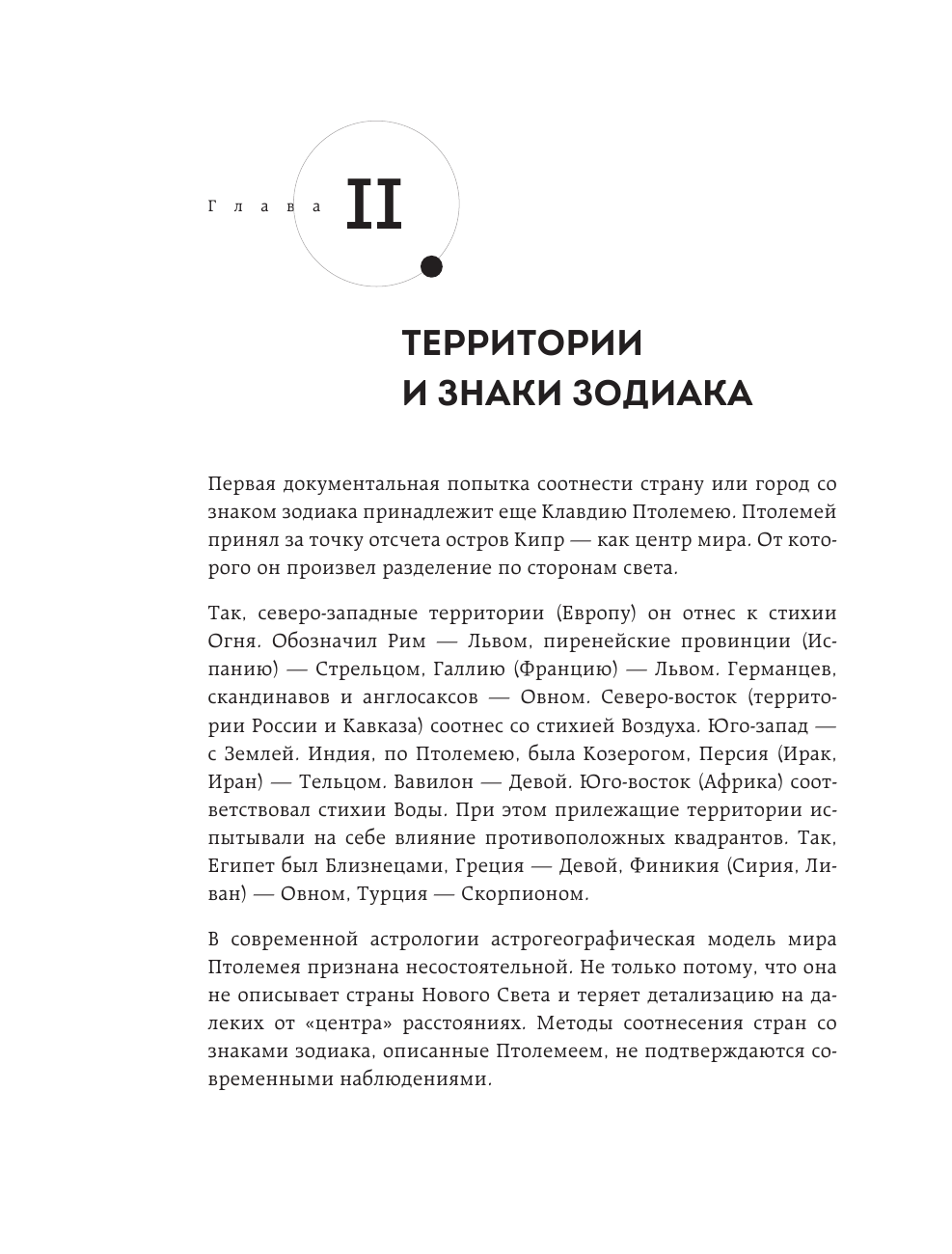 Глава II

ТЕРРИТОРИИ И ЗНАКИ ЗОДИАКА

Первая документальная попытка соотнести страну или город со знаком зодиака принадлежит еще Клавдию Птолемею. Птолемей принял за точку отсчета остров Кипр — как центр мира. От которого он произвел разделение по сторонам света.

Так, северо-западные территории (Европу) он отнес к стихии Огня. Обозначил Рим — Львом, пиренейские провинции (Испанию) — Стрельцом, Галлию (Францию) — Львом. Германцев, скандинавов и англосаксов — Овном. Северо-восток (территории России и Кавказа) соотнес со стихией Воздуха. Юго-запад — с Землей. Индия, по Птолемею, была Козерогом, Персия (Ирак, Иран) — Тельцом. Вавилон — Девой. Юго-восток (Африка) соответствовал стихии Воды. При этом прилежащие территории испытывали на себе влияние противоположных квадрантов. Так, Египет был Близнецами, Греция — Девой, Финикия (Сирия, Ливан) — Овном, Турция — Скорпионом.

В современной астрологии астрогеографическая модель мира Птолемея признана несостоятельной. Не только потому, что она не описывает страны Нового Света и теряет детализацию на далеких от «центра» расстояниях. Методы соотнесения стран со знаками зодиака, описанные Птолемеем, не подтверждаются современными наблюдениями.